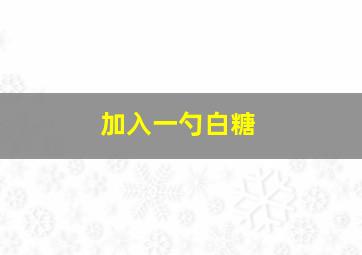 加入一勺白糖